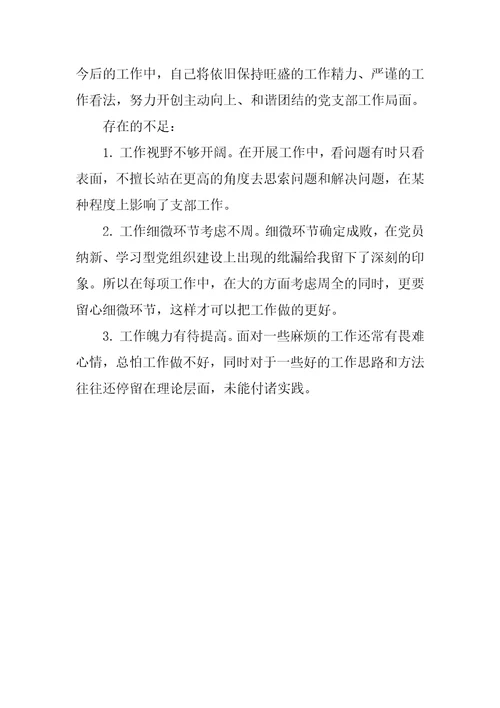 今后的工作中，自己将依旧保持旺盛的工作精力、严谨的工作看法，努力开创主动向上、和谐团结的党支部工作局面。

存在的不足：

1. 工作视野不够开阔。在开展工作中，看问题有时只看表面，不擅长站在更高的角度去思索问题和解决问题，在某种程度上影响了支部工作。

2. 工作细微环节考虑不周。细微环节确定成败，在党员纳新、学习型党组织建设上出现的纰漏给我留下了深刻的印象。所以在每项工作中，在大的方面考虑周全的同时，更要留心细微环节，这样才可以把工作做的更好。

3. 工作魄力有待提高。面对一些麻烦的工作还常有畏难心情，总怕工作做不好，同时对于一些好的工作思路和方法往往还停留在理论层面，未能付诸实践。